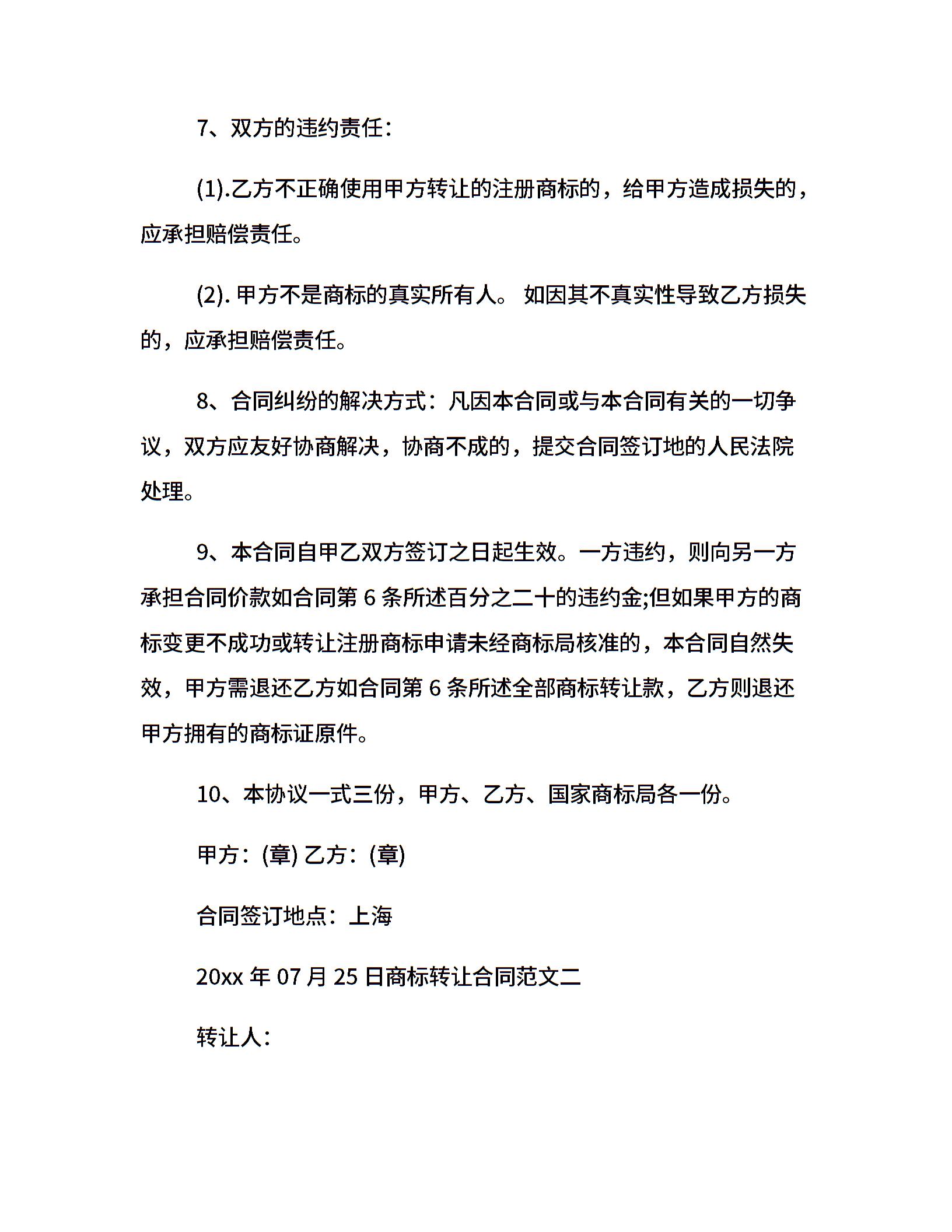 7、双方的违约责任：

(1).乙方不正确使用甲方转让的注册商标的，给甲方造成损失的，应承担赔偿责任。

(2). 甲方不是商标的真实所有人。 如因其不真实性导致乙方损失的，应承担赔偿责任。

8、合同纠纷的解决方式：凡因本合同或与本合同有关的一切争议，双方应友好协商解决，协商不成的，提交合同签订地的人民法院处理。

9、本合同自甲乙双方签订之日起生效。一方违约，则向另一方承担合同价款如合同第 6 条所述百分之二十的违约金;但如果甲方的商标变更不成功或转让注册商标申请未经商标局核准的，本合同自然失效，甲方需退还乙方如合同第 6 条所述全部商标转让款，乙方则退还甲方拥有的商标证原件。

10、本协议一式三份，甲方、乙方、国家商标局各一份。

甲方：(章) 乙方：(章)

合同签订地点：上海

20xx 年 07 月 25 日商标转让合同范文二

转让人：